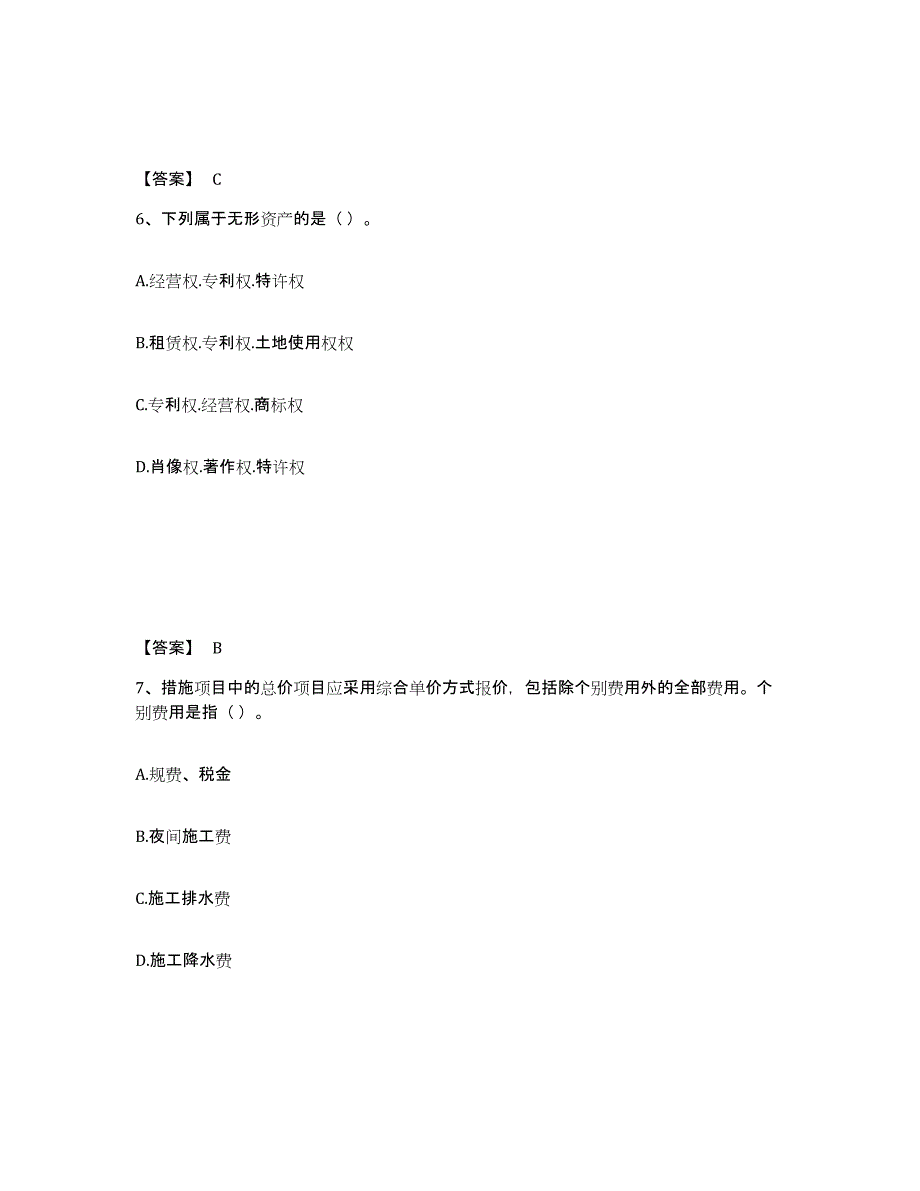 【答案】 C

6、下列属于无形资产的是（ ）。

A.经营权.专利权.特许权

B.租赁权.专利权.土地使用权权

C.专利权.经营权.商标权

D.肖像权.著作权.特许权

【答案】 B

7、措施项目中的总价项目应采用综合单价方式报价，包括除个别费用外的全部费用。个别费用是指（ ）。

A.规费、税金

B.夜间施工费

C.施工排水费

D.施工降水费